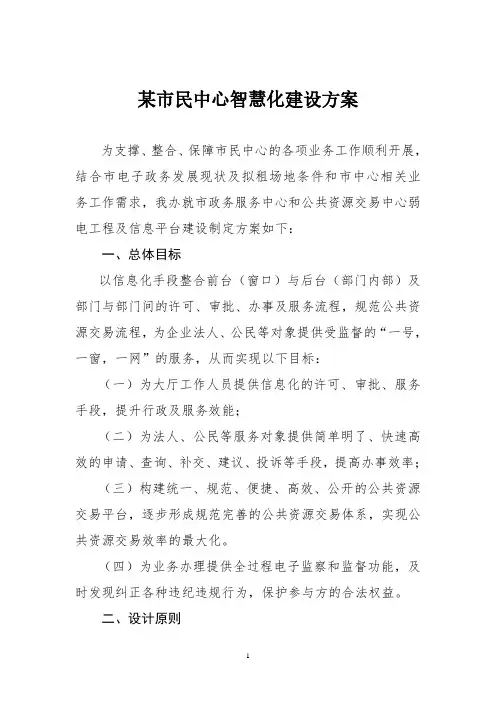 某市民中心智慧化建设方案

为支撑、整合、保障市民中心的各项业务工作顺利开展，结合市电子政务发展现状及拟租场地条件和市中心相关业务工作需求，我办就市政务服务中心和公共资源交易中心弱电工程及信息平台建设制定方案如下：

一、总体目标

以信息化手段整合前台（窗口）与后台（部门内部）及部门与部门间的许可、审批、办事及服务流程，规范公共资源交易流程，为企业法人、公民等对象提供受监督的“一号，一窗，一网”的服务，从而实现以下目标：

（一）为大厅工作人员提供信息化的许可、审批、服务手段，提升行政及服务效能；

（二）为法人、公民等服务对象提供简单明了、快速高效的申请、查询、补交、建议、投诉等手段，提高办事效率；

（三）构建统一、规范、便捷、高效、公开的公共资源交易平台，逐步形成规范完善的公共资源交易体系，实现公共资源交易效率的最大化。

（四）为业务办理提供全过程电子监察和监督功能，及时发现纠正各种违纪违规行为，保护参与方的合法权益。

二、设计原则

1